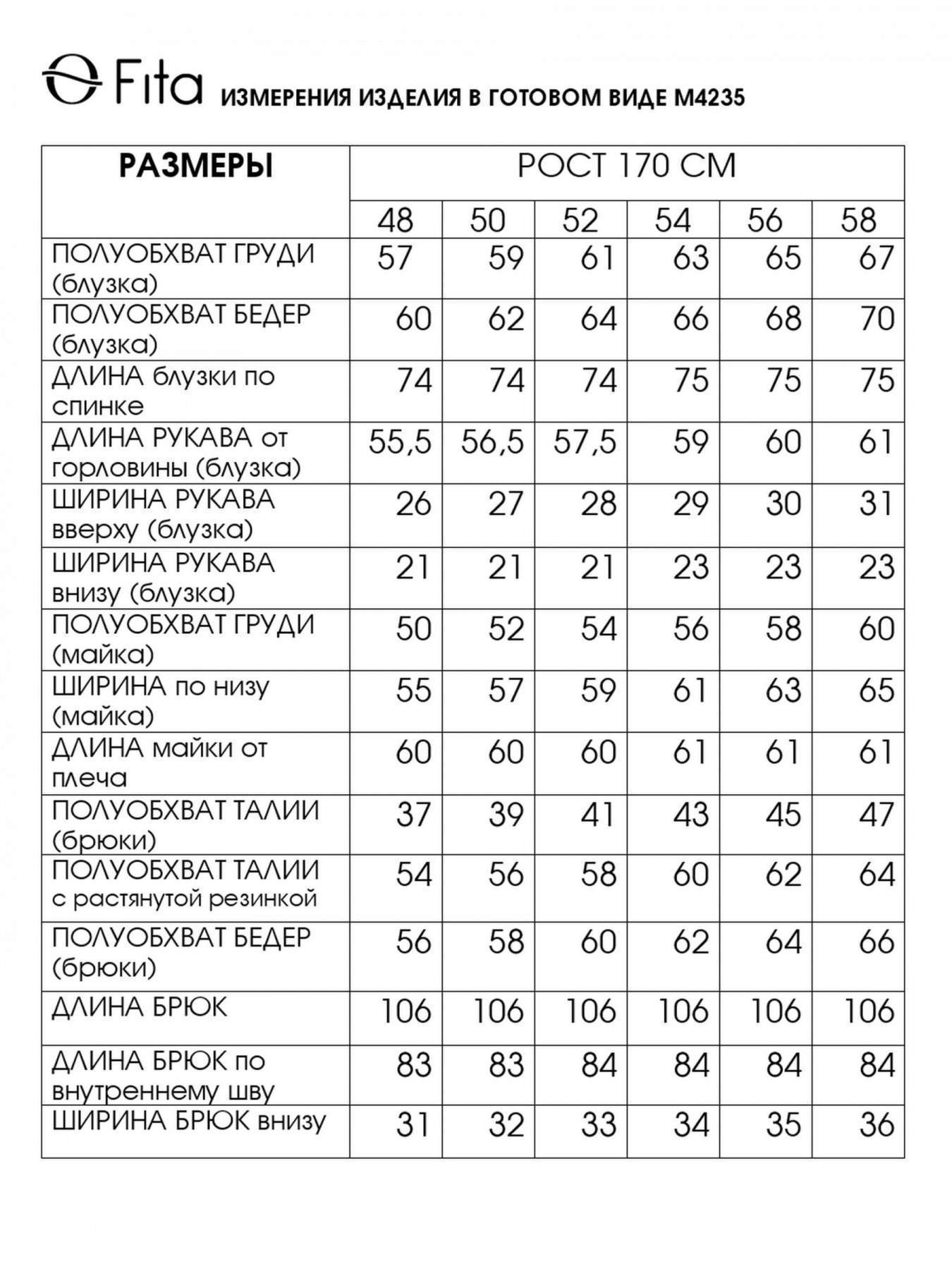 Fita ИЗМЕРЕНИЯ ИЗДЕЛИЯ В ГОТОВОМ ВИДЕ М4235

| РАЗМЕРЫ | РОСТ 170 СМ | | | | | |
|---|---|---|---|---|---|---|
| | 48 | 50 | 52 | 54 | 56 | 58 |
| ПОЛУОБХВАТ ГРУДИ (блузка) | 57 | 59 | 61 | 63 | 65 | 67 |
| ПОЛУОБХВАТ БЕДЕР (блузка) | 60 | 62 | 64 | 66 | 68 | 70 |
| ДЛИНА блузки по спинке | 74 | 74 | 74 | 75 | 75 | 75 |
| ДЛИНА РУКАВА от горловины (блузка) | 55,5 | 56,5 | 57,5 | 59 | 60 | 61 |
| ШИРИНА РУКАВА вверху (блузка) | 26 | 27 | 28 | 29 | 30 | 31 |
| ШИРИНА РУКАВА внизу (блузка) | 21 | 21 | 21 | 23 | 23 | 23 |
| ПОЛУОБХВАТ ГРУДИ (майка) | 50 | 52 | 54 | 56 | 58 | 60 |
| ШИРИНА по низу (майка) | 55 | 57 | 59 | 61 | 63 | 65 |
| ДЛИНА майки от плеча | 60 | 60 | 60 | 61 | 61 | 61 |
| ПОЛУОБХВАТ ТАЛИИ (брюки) | 37 | 39 | 41 | 43 | 45 | 47 |
| ПОЛУОБХВАТ ТАЛИИ с растянутой резинкой | 54 | 56 | 58 | 60 | 62 | 64 |
| ПОЛУОБХВАТ БЕДЕР (брюки) | 56 | 58 | 60 | 62 | 64 | 66 |
| ДЛИНА БРЮК | 106 | 106 | 106 | 106 | 106 | 106 |
| ДЛИНА БРЮК по внутреннему шву | 83 | 83 | 84 | 84 | 84 | 84 |
| ШИРИНА БРЮК внизу | 31 | 32 | 33 | 34 | 35 | 36 |